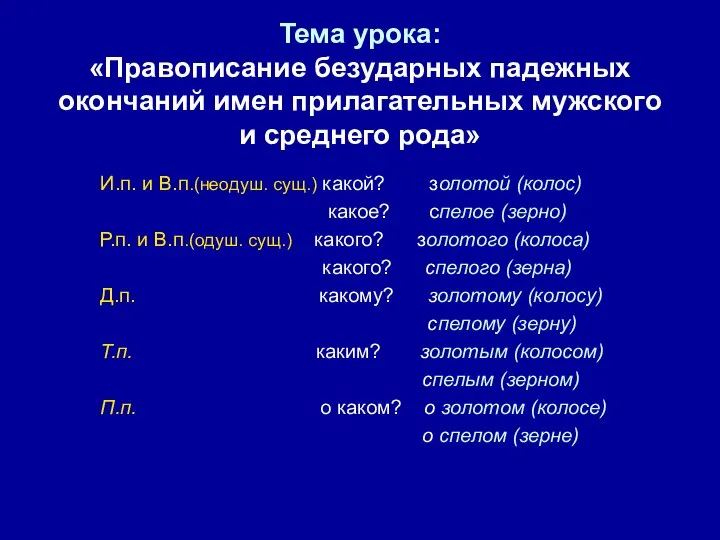 Тема урока:
«Правописание безударных падежных окончаний имен прилагательных мужского и среднего рода»

И.п. и В.п.(неодуш. сущ.) какой? золотой (колос)
какое? спелое (зерно)
Р.п. и В.п.(одуш. сущ.) какого? золотого (колоса)
какого? спелого (зерна)
Д.п. какому? золотому (колосу)
спелому (зерну)
Т.п. каким? золотым (колосом)
спелым (зерном)
П.п. о каком? о золотом (колосе)
о спелом (зерне)